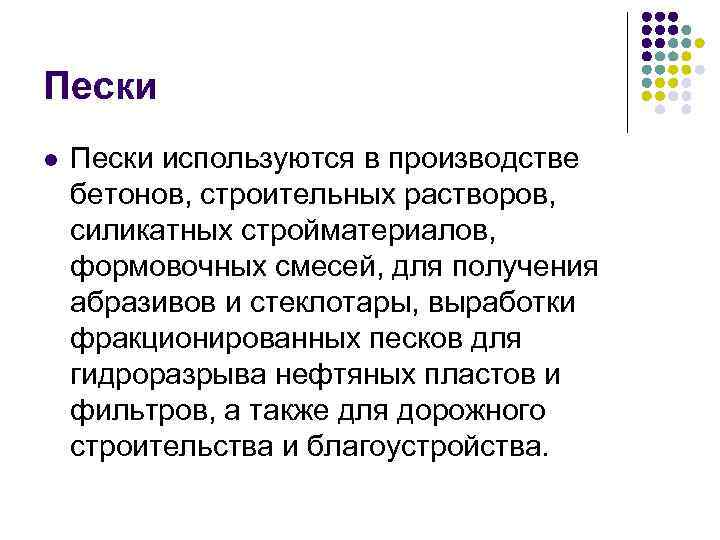 Пески

• Пески используются в производстве бетонов, строительных растворов, силикатных стройматериалов, формовочных смесей, для получения абразивов и стеклотары, выработки фракционированных песков для гидроразрыва нефтяных пластов и фильтров, а также для дорожного строительства и благоустройства.